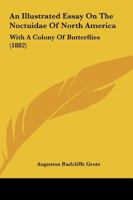 An Illustrated Essay On The Noctuidae Of North America

With A Colony Of Butterflies (1882)

Augustus Radcliffe Grote